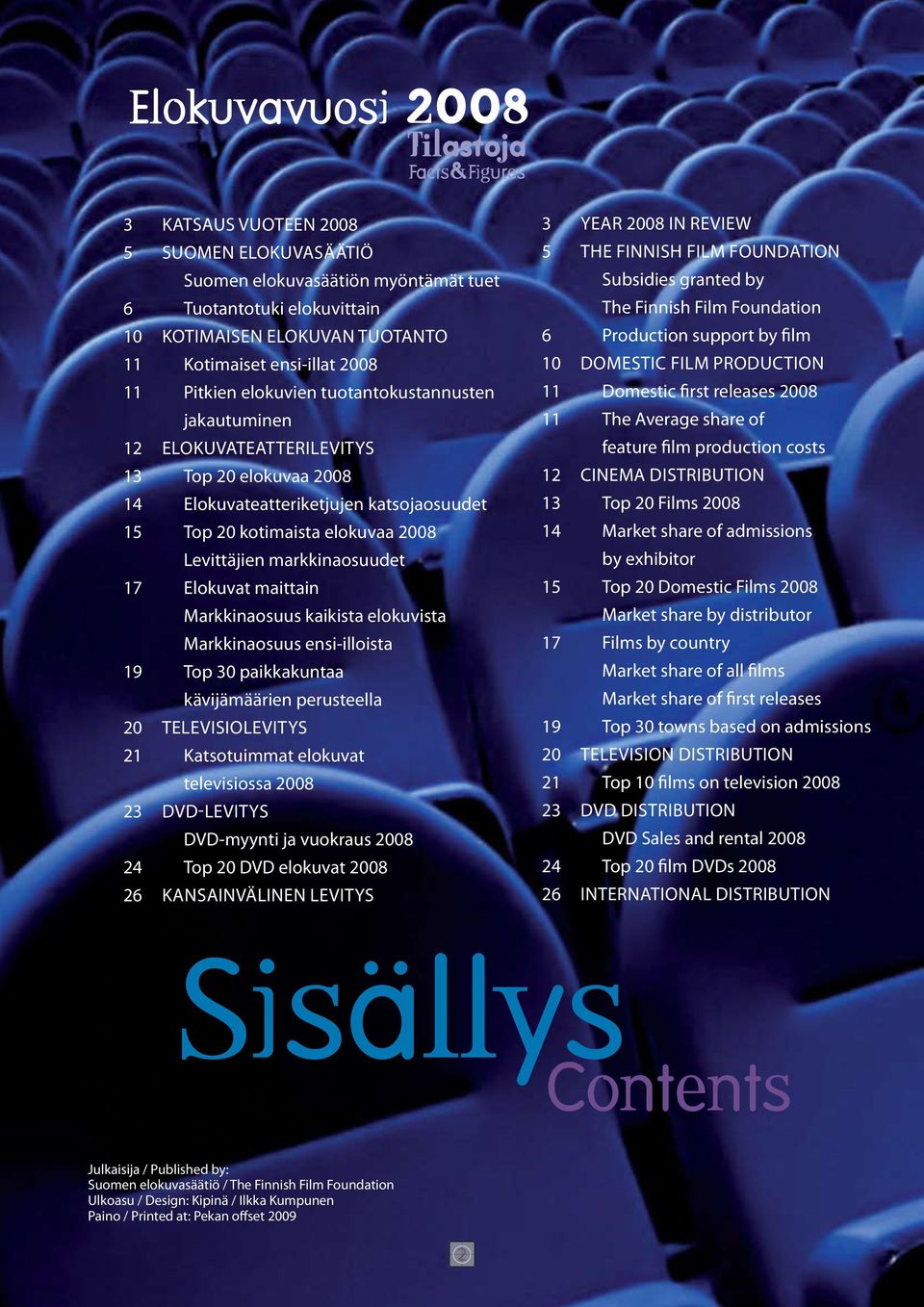 Elokuvavuosi 2008
Tilastoja
Facts&Figures

3 KATSAUS VUOTEEN 2008
5 SUOMEN ELOKUVASÄÄTIÖ
Suomen elokuvasäätiön myöntämät tuet
6 Tuotantotuki elokuvittain
10 KOTIMAISEN ELOKUVAN TUOTANTO
11 Kotimaiset ensi-illat 2008
11 Pitkien elokuvien tuotantokustannusten jakautuminen
12 ELOKUVATEATTERILEVITYS
13 Top 20 elokuvaa 2008
14 Elokuvateatteriketjujen katsojaosuudet
15 Top 20 kotimaista elokuvaa 2008
Levittäjien markkinaosuudet
17 Elokuvat maittain
Markkinaosuus kaikista elokuvista
Markkinaosuus ensi-illoista
19 Top 30 paikkakuntaa kävijämäärien perusteella
20 TELEVISIOLEVITYS
21 Katsotuimmat elokuvat televisiossa 2008
23 DVD-LEVITYS
DVD-myynti ja vuokraus 2008
24 Top 20 DVD elokuvat 2008
26 KANSAINVÄLINEN LEVITYS

3 YEAR 2008 IN REVIEW
5 THE FINNISH FILM FOUNDATION
Subsidies granted by The Finnish Film Foundation
6 Production support by film
10 DOMESTIC FILM PRODUCTION
11 Domestic first releases 2008
11 The Average share of feature film production costs
12 CINEMA DISTRIBUTION
13 Top 20 Films 2008
14 Market share of admissions by exhibitor
15 Top 20 Domestic Films 2008
Market share by distributor
17 Films by country
Market share of all films
Market share of first releases
19 Top 30 towns based on admissions
20 TELEVISION DISTRIBUTION
21 Top 10 films on television 2008
23 DVD DISTRIBUTION
DVD Sales and rental 2008
24 Top 20 film DVDs 2008
26 INTERNATIONAL DISTRIBUTION

Sisällys
Contents

Julkaisija / Published by:
Suomen elokuvasäätiö / The Finnish Film Foundation
Ulkoasu / Design: Kipinä / Ilkka Kumpunen
Paino / Printed at: Pekan offset 2009

2